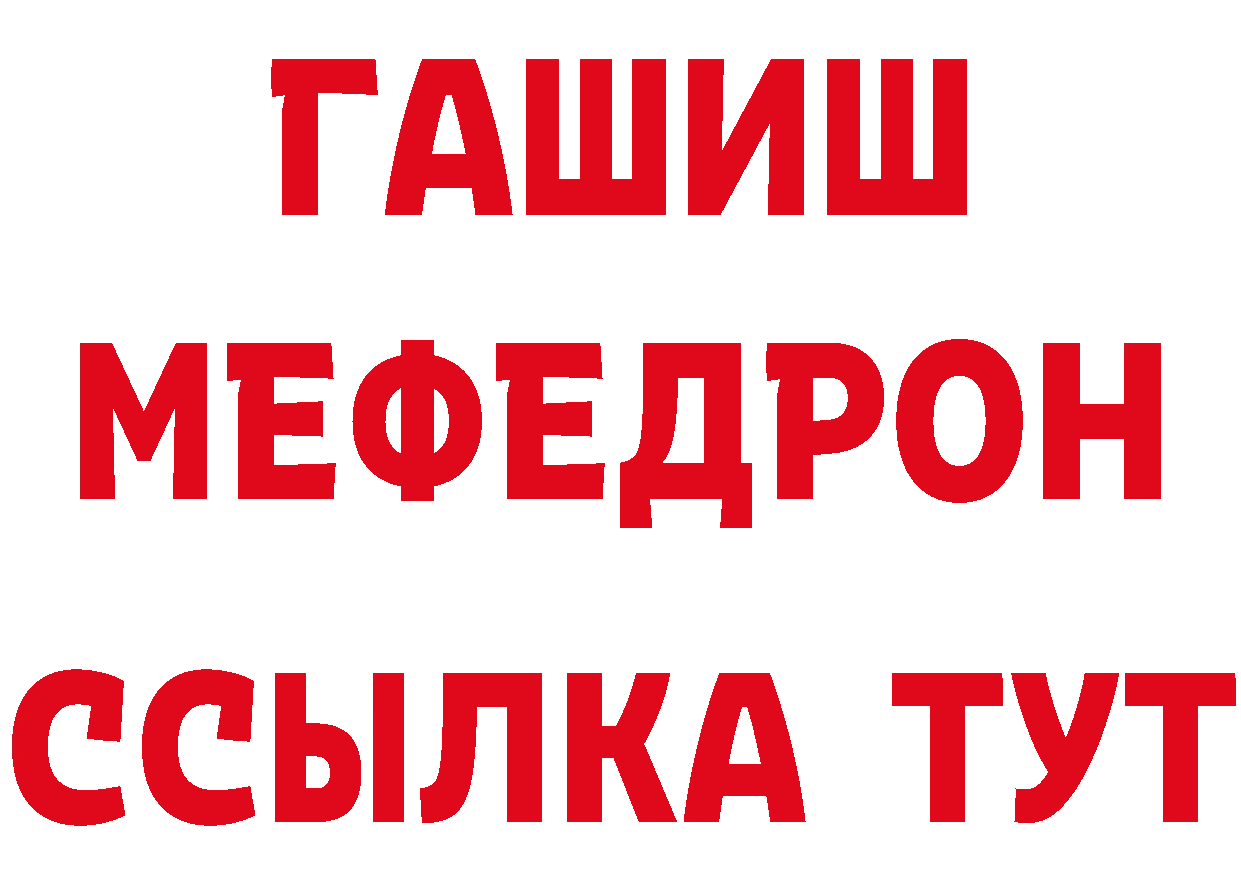 ГАШИШ
МЕФЕДРОН
ССЫЛКА ТУТ